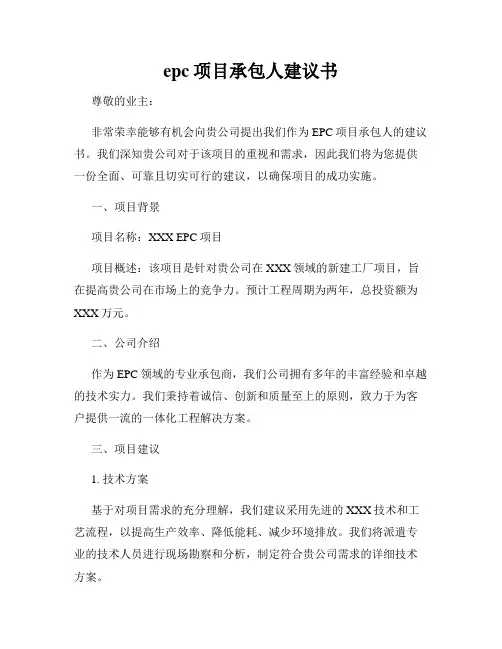 epc 项目承包人建议书

尊敬的业主：

非常荣幸能够有机会向贵公司提出我们作为 EPC 项目承包人的建议书。我们深知贵公司对于该项目的重视和需求，因此我们将为您提供一份全面、可靠且切实可行的建议，以确保项目的成功实施。

一、项目背景

项目名称：XXX EPC 项目

项目概述：该项目是针对贵公司在 XXX 领域的新建工厂项目，旨在提高贵公司在市场上的竞争力。预计工程周期为两年，总投资额为 XXX 万元。

二、公司介绍

作为 EPC 领域的专业承包商，我们公司拥有多年的丰富经验和卓越的技术实力。我们秉持着诚信、创新和质量至上的原则，致力于为客户提供一流的一体化工程解决方案。

三、项目建议

1. 技术方案

基于对项目需求的充分理解，我们建议采用先进的 XXX 技术和工艺流程，以提高生产效率、降低能耗、减少环境排放。我们将派遣专业的技术人员进行现场勘察和分析，制定符合贵公司需求的详细技术方案。